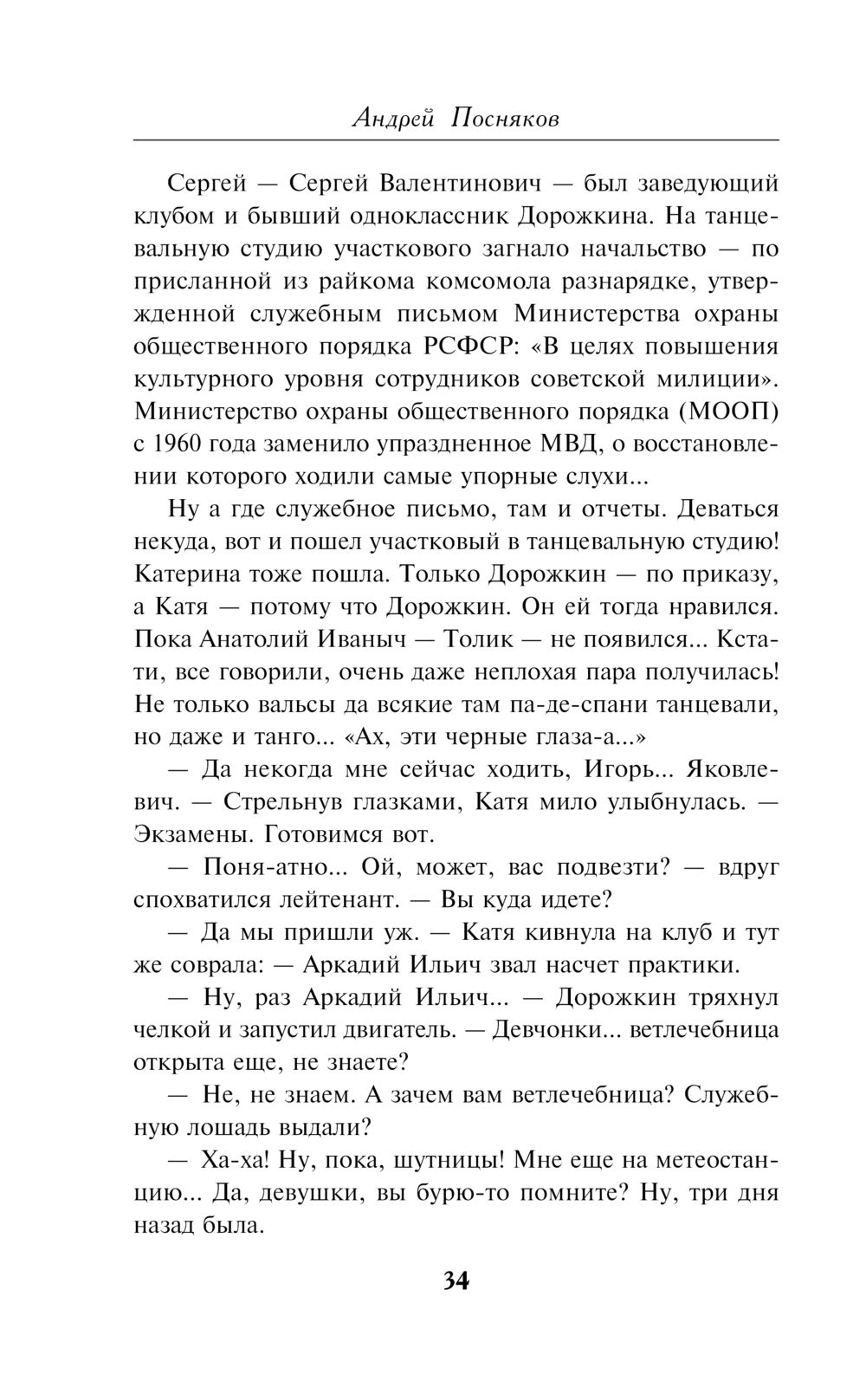 Андрей Посняков

Сергей — Сергей Валентинович — был заведующий клубом и бывший одноклассник Дорожкина. На танцевальную студию участкового загнало начальство — по присланной из райкома комсомола разнарядке, утвержденной служебным письмом Министерства охраны общественного порядка РСФСР: «В целях повышения культурного уровня сотрудников советской милиции». Министерство охраны общественного порядка (МООП) с 1960 года заменило упраздненное МВД, о восстановлении которого ходили самые упорные слухи...

Ну а где служебное письмо, там и отчеты. Деваться некуда, вот и пошел участковый в танцевальную студию! Катерина тоже пошла. Только Дорожкин — по приказу, а Катя — потому что Дорожкин. Он ей тогда нравился. Пока Анатолий Иваныч — Толик — не появился... Кстати, все говорили, очень даже неплохая пара получилась! Не только вальсы да всякие там па-де-спани танцевали, но даже и танго... «Ах, эти черные глаза-а...»

— Да некогда мне сейчас ходить, Игорь... Яковлевич. — Стрельнув глазками, Катя мило улыбнулась. — Экзамены. Готовимся вот.

— Поня-атно... Ой, может, вас подвезти? — вдруг спохватился лейтенант. — Вы куда идете?

— Да мы пришли уж. — Катя кивнула на клуб и тут же соврала: — Аркадий Ильич звал насчет практики.

— Ну, раз Аркадий Ильич... — Дорожкин тряхнул челкой и запустил двигатель. — Девчонки... ветлечебница открыта еще, не знаете?

— Не, не знаем. А зачем вам ветлечебница? Служебную лошадь выдали?

— Ха-ха! Ну, пока, шутницы! Мне еще на метеостанцию... Да, девушки, вы бурю-то помните? Ну, три дня назад была.

34